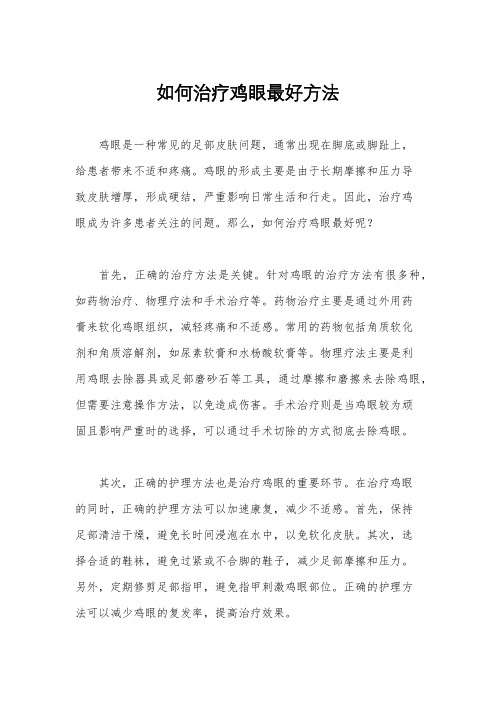 如何治疗鸡眼最好方法

鸡眼是一种常见的足部皮肤问题，通常出现在脚底或脚趾上，给患者带来不适和疼痛。鸡眼的形成主要是由于长期摩擦和压力导致皮肤增厚，形成硬结，严重影响日常生活和行走。因此，治疗鸡眼成为许多患者关注的问题。那么，如何治疗鸡眼最好呢？

首先，正确的治疗方法是关键。针对鸡眼的治疗方法有很多种，如药物治疗、物理疗法和手术治疗等。药物治疗主要是通过外用药膏来软化鸡眼组织，减轻疼痛和不适感。常用的药物包括角质软化剂和角质溶解剂，如尿素软膏和水杨酸软膏等。物理疗法主要是利用鸡眼去除器具或足部磨砂石等工具，通过摩擦和磨擦来去除鸡眼，但需要注意操作方法，以免造成伤害。手术治疗则是当鸡眼较为顽固且影响严重时的选择，可以通过手术切除的方式彻底去除鸡眼。

其次，正确的护理方法也是治疗鸡眼的重要环节。在治疗鸡眼的同时，正确的护理方法可以加速康复，减少不适感。首先，保持足部清洁干燥，避免长时间浸泡在水中，以免软化皮肤。其次，选择合适的鞋袜，避免过紧或不合脚的鞋子，减少足部摩擦和压力。另外，定期修剪足部指甲，避免指甲刺激鸡眼部位。正确的护理方法可以减少鸡眼的复发率，提高治疗效果。